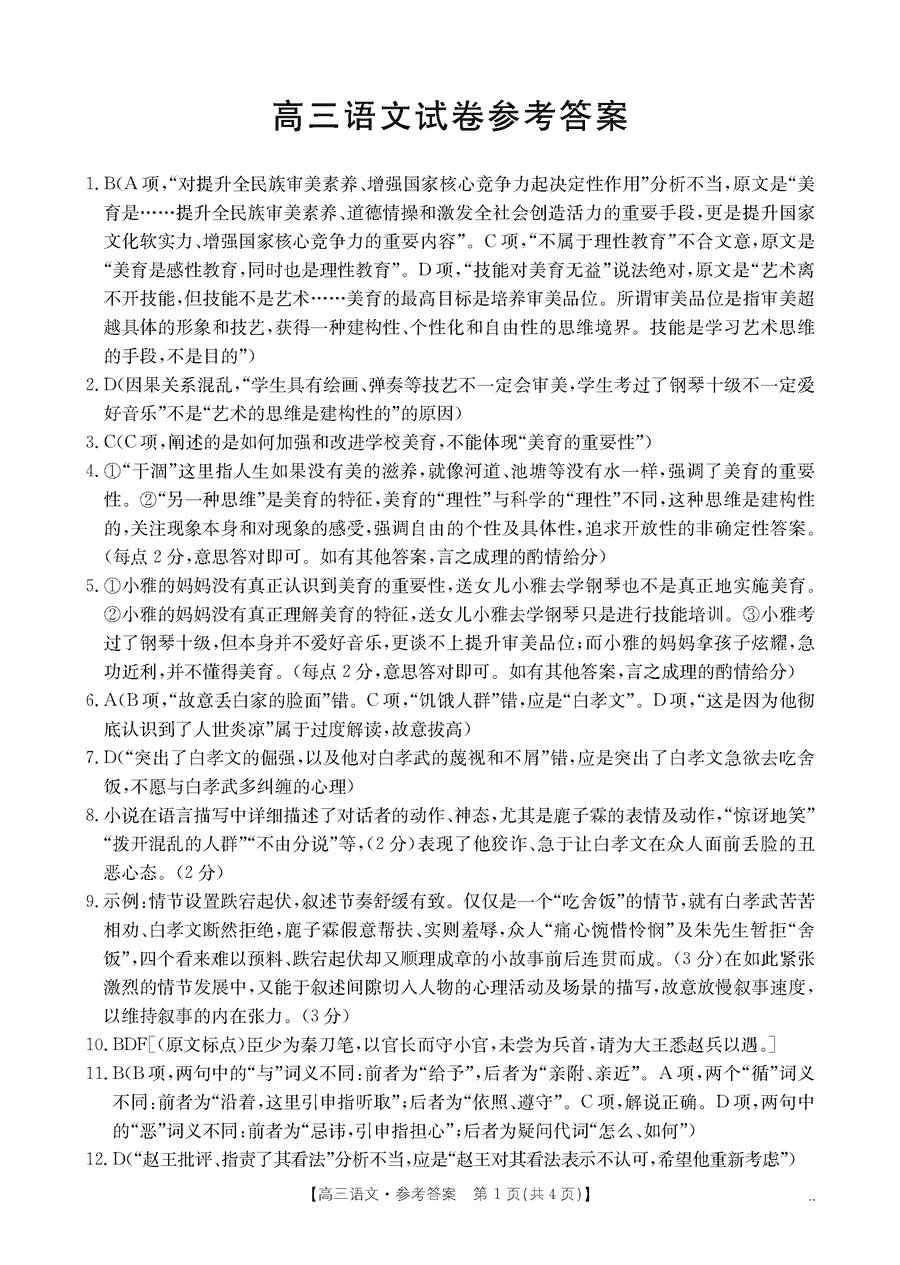 高三语文试卷参考答案

1. B(A项,“对提升全民族审美素养、增强国家核心竞争力起决定性作用”分析不当,原文是“美育是……提升全民族审美素养、道德情操和激发全社会创造活力的重要手段,更是提升国家文化软实力、增强国家核心竞争力的重要内容”。C项,“不属于理性教育”不合文意,原文是“美育是感性教育,同时也是理性教育”。D项,“技能对美育无益”说法绝对,原文是“艺术离不开技能,但技能不是艺术……美育的最高目标是培养审美品位。所谓审美品位是指审美超越具体的形象和技艺,获得一种建构性、个性化和自由性的思维境界。技能是学习艺术思维的手段,不是目的”)

2. D(因果关系混乱,“学生具有绘画、弹奏等技艺不一定会审美,学生考过了钢琴十级不一定爱好音乐”不是“艺术的思维是建构性的”的原因)

3. C(C项,阐述的是如何加强和改进学校美育,不能体现“美育的重要性”)

4. ①“干涸”这里指人生如果没有美的滋养,就像河道、池塘等没有水一样,强调了美育的重要性。②“另一种思维”是美育的特征,美育的“理性”与科学的“理性”不同,这种思维是建构性的,关注现象本身和对现象的感受,强调自由的个性及具体性,追求开放性的非确定性答案。(每点2分,意思答对即可。如有其他答案,言之成理的酌情给分)

5. ①小雅的妈妈没有真正认识到美育的重要性,送女儿小雅去学钢琴也不是真正地实施美育。②小雅的妈妈没有真正理解美育的特征,送女儿小雅去学钢琴只是进行技能培训。③小雅考过了钢琴十级,但本身并不爱好音乐,更谈不上提升审美品位;而小雅的妈妈拿孩子炫耀,急功近利,并不懂得美育。(每点2分,意思答对即可。如有其他答案,言之成理的酌情给分)

6. A(B项,“故意丢白家的脸面”错。C项,“饥饿人群”错,应是“白孝文”。D项,“这是因为他彻底认识到了人世炎凉”属于过度解读,故意拔高)

7. D(“突出了白孝文的倔强,以及他对白孝武的蔑视和不屑”错,应是突出了白孝文急欲去吃舍饭,不愿与白孝武多纠缠的心理)

8. 小说在语言描写中详细描述了对话者的动作、神态,尤其是鹿子霖的表情及动作,“惊讶地笑”“拨开混乱的人群”“不由分说”等,(2分)表现了他狡诈、急于让白孝文在众人面前丢脸的丑恶心态。(2分)

9. 示例:情节设置跌宕起伏,叙述节奏舒缓有致。仅仅是一个“吃舍饭”的情节,就有白孝武苦苦相劝、白孝文断然拒绝,鹿子霖假意帮扶、实则羞辱,众人“痛心惋惜怜悯”及朱先生暂拒“舍饭”,四个看来难以预料、跌宕起伏却又顺理成章的小故事前后连贯而成。(3分)在如此紧张激烈的情节发展中,又能于叙述间隙切入人物的心理活动及场景的描写,故意放慢叙事速度,以维持叙事的内在张力。(3分)

10. BDF[(原文标点)臣少为秦刀笔,以官长而守小官,未尝为兵首,请为大王悉赵兵以遇。]

11. B(B项,两句中的“与”词义不同:前者为“给予”,后者为“亲附、亲近”。A项,两个“循”词义不同:前者为“沿着,这里引申指听取”;后者为“依照、遵守”。C项,解说正确。D项,两句中的“恶”词义不同:前者为“忌讳,引申指担心”;后者为疑问代词“怎么、如何”)

12. D(“赵王批评、指责了其看法”分析不当,应是“赵王对其看法表示不认可,希望他重新考虑”)

【高三语文·参考答案 第1页(共4页)】